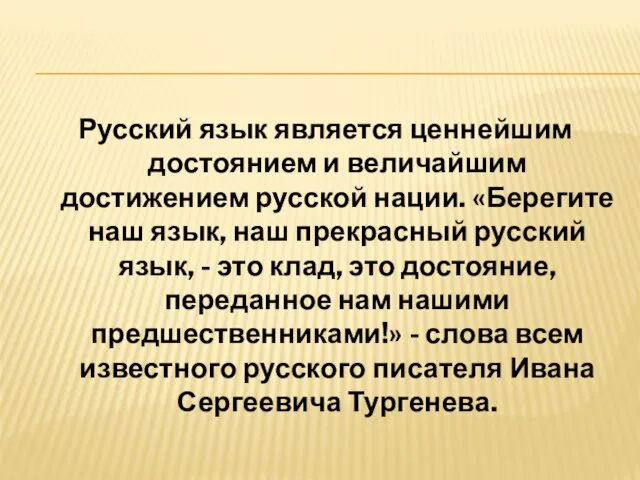 Русский язык является ценнейшим достоянием и величайшим достижением русской нации. «Берегите наш язык, наш прекрасный русский язык, - это клад, это достояние, переданное нам нашими предшественниками!» - слова всем известного русского писателя Ивана Сергеевича Тургенева.